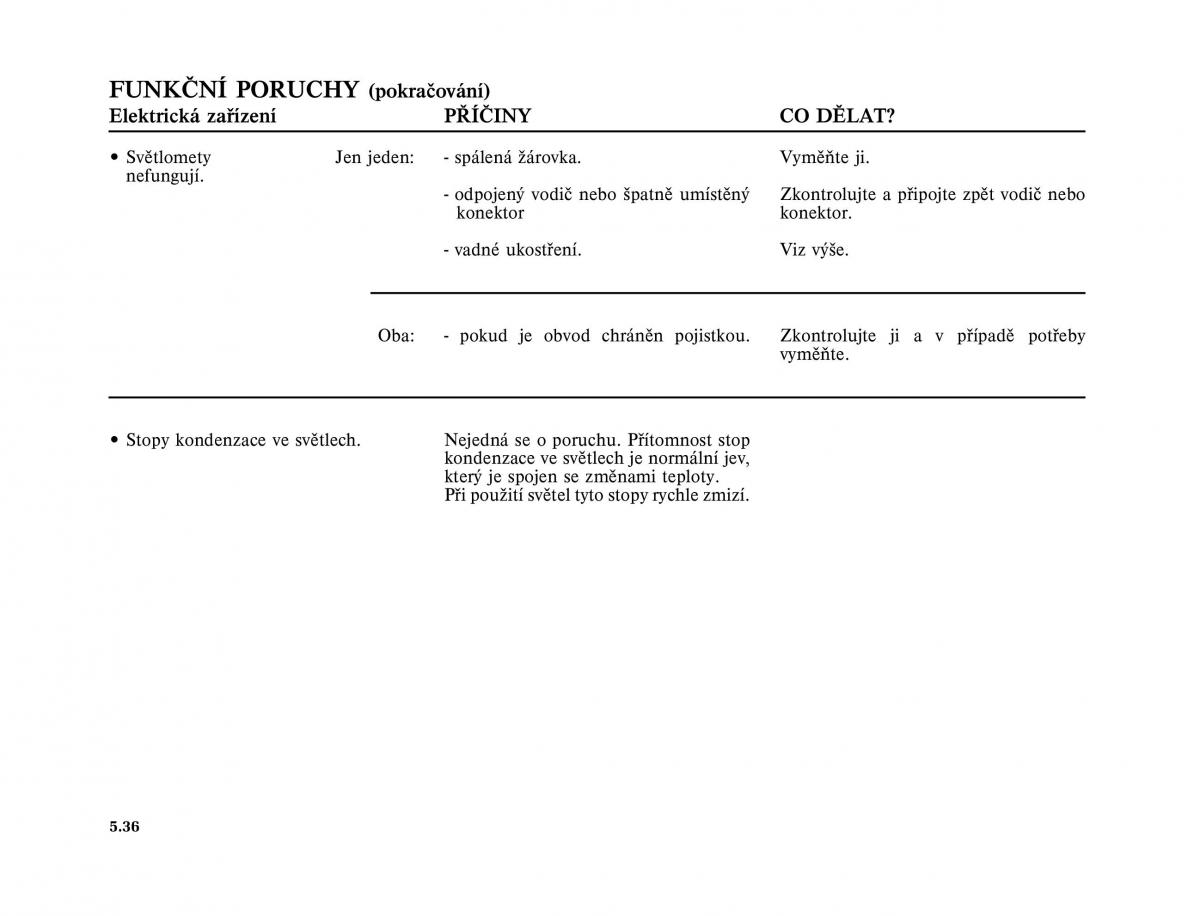 FUNKČNÍ PORUCHY (pokračování)

| Elektrická zařízení | | PŘÍČINY | CO DĚLAT? |
|---|---|---|---|
| • Světlomety nefungují. | Jen jeden: | - spálená žárovka. | Vyměňte ji. |
| | | - odpojený vodič nebo špatně umístěný konektor | Zkontrolujte a připojte zpět vodič nebo konektor. |
| | | - vadné ukostření. | Viz výše. |
| | Oba: | - pokud je obvod chráněn pojistkou. | Zkontrolujte ji a v případě potřeby vyměňte. |
| • Stopy kondenzace ve světlech. | | Nejedná se o poruchu. Přítomnost stop kondenzace ve světlech je normální jev, který je spojen se změnami teploty. Při použití světel tyto stopy rychle zmizí. | |

5.36